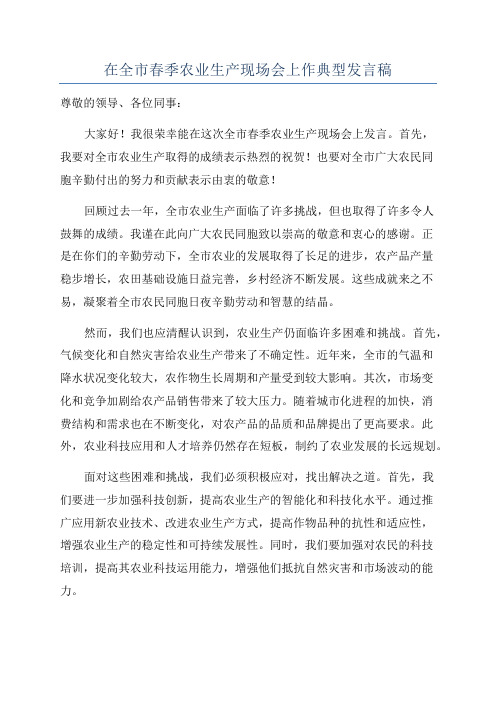 在全市春季农业生产现场会上作典型发言稿

尊敬的领导、各位同事：

大家好！我很荣幸能在这次全市春季农业生产现场会上发言。首先，我要对全市农业生产取得的成绩表示热烈的祝贺！也要对全市广大农民同胞辛勤付出的努力和贡献表示由衷的敬意！

回顾过去一年，全市农业生产面临了许多挑战，但也取得了许多令人鼓舞的成绩。我谨在此向广大农民同胞致以崇高的敬意和衷心的感谢。正是在你们的辛勤劳动下，全市农业的发展取得了长足的进步，农产品产量稳步增长，农田基础设施日益完善，乡村经济不断发展。这些成就来之不易，凝聚着全市农民同胞日夜辛勤劳动和智慧的结晶。

然而，我们也应清醒认识到，农业生产仍面临许多困难和挑战。首先，气候变化和自然灾害给农业生产带来了不确定性。近年来，全市的气温和降水状况变化较大，农作物生长周期和产量受到较大影响。其次，市场变化和竞争加剧给农产品销售带来了较大压力。随着城市化进程的加快，消费结构和需求也在不断变化，对农产品的品质和品牌提出了更高要求。此外，农业科技应用和人才培养仍然存在短板，制约了农业发展的长远规划。

面对这些困难和挑战，我们必须积极应对，找出解决之道。首先，我们要进一步加强科技创新，提高农业生产的智能化和科技化水平。通过推广应用新农业技术、改进农业生产方式，提高作物品种的抗性和适应性，增强农业生产的稳定性和可持续发展性。同时，我们要加强对农民的科技培训，提高其农业科技运用能力，增强他们抵抗自然灾害和市场波动的能力。